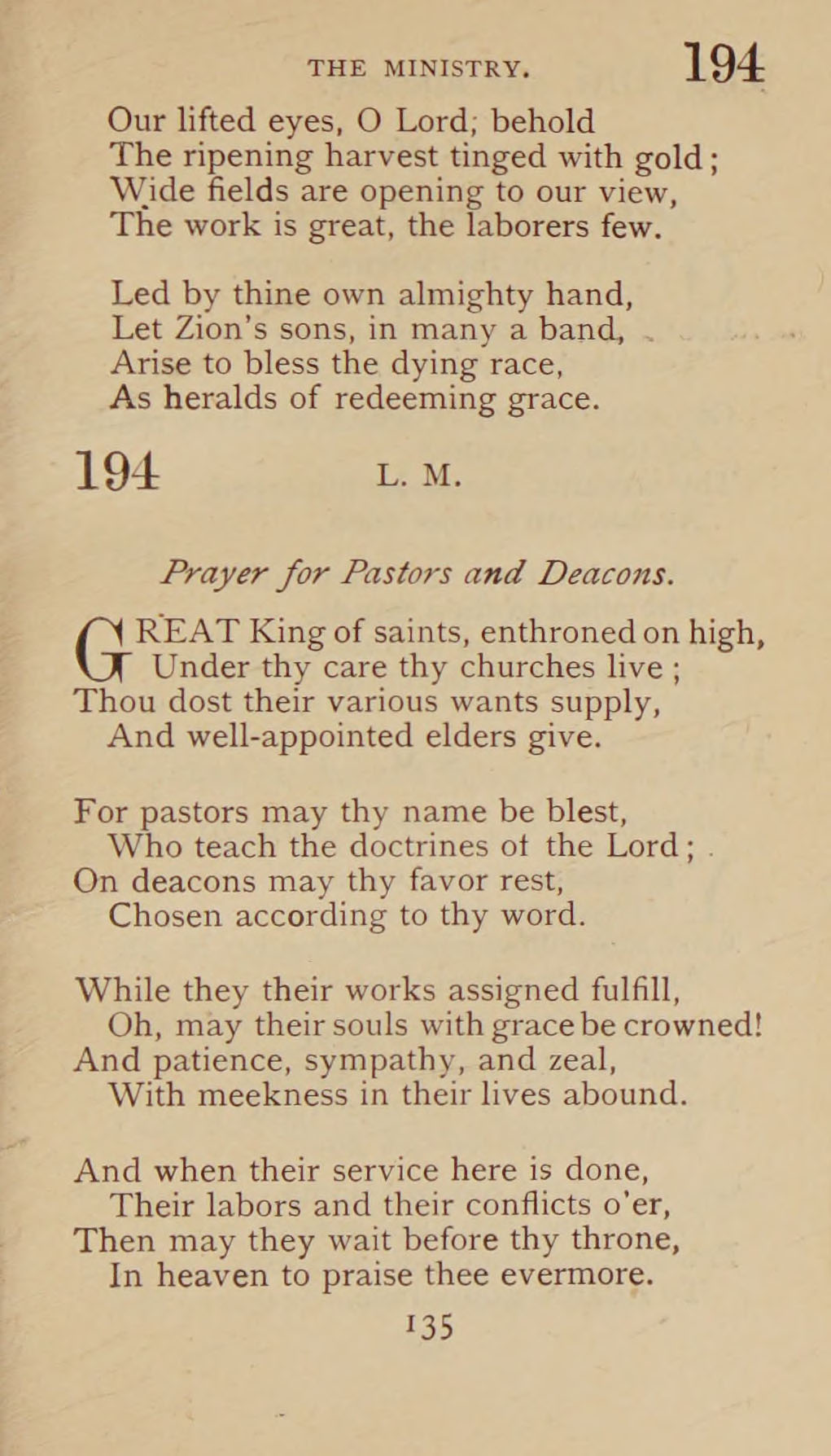 THE MINISTRY. 194

Our lifted eyes, O Lord; behold
The ripening harvest tinged with gold;
Wide fields are opening to our view,
The work is great, the laborers few.

Led by thine own almighty hand,
Let Zion's sons, in many a band,
Arise to bless the dying race,
As heralds of redeeming grace.

194 L. M.

Prayer for Pastors and Deacons.

GREAT King of saints, enthroned on high,
Under thy care thy churches live;
Thou dost their various wants supply,
And well-appointed elders give.

For pastors may thy name be blest,
Who teach the doctrines of the Lord;
On deacons may thy favor rest,
Chosen according to thy word.

While they their works assigned fulfill,
Oh, may their souls with grace be crowned!
And patience, sympathy, and zeal,
With meekness in their lives abound.

And when their service here is done,
Their labors and their conflicts o'er,
Then may they wait before thy throne,
In heaven to praise thee evermore.

135